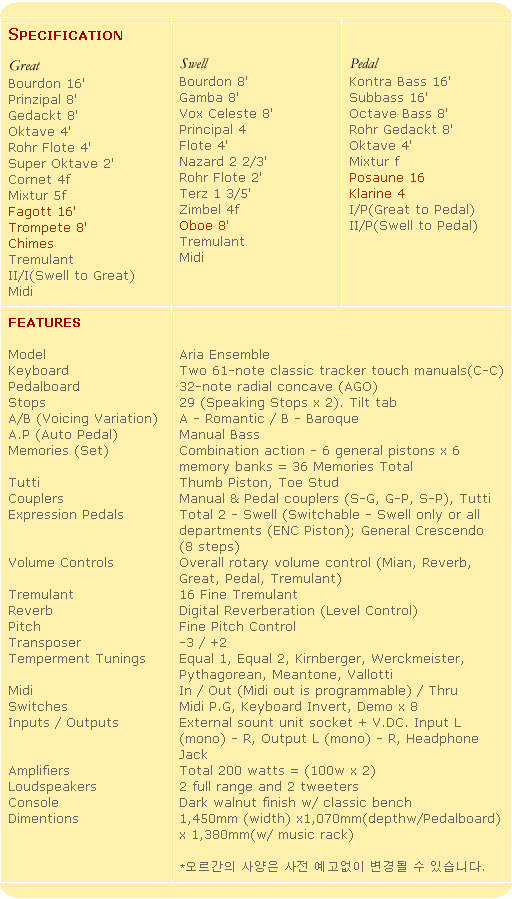 SPECIFICATION

Great
Bourdon 16'
Prinzipal 8'
Gedackt 8'
Oktave 4'
Rohr Flote 4'
Super Oktave 2'
Cornet 4f
Mixtur 5f
Fagott 16'
Trompete 8'
Chimes
Tremulant
II/I(Swell to Great)
Midi

Swell
Bourdon 8'
Gamba 8'
Vox Celeste 8'
Principal 4
Flote 4'
Nazard 2 2/3'
Rohr Flote 2'
Terz 1 3/5'
Zimbel 4f
Oboe 8'
Tremulant
Midi

Pedal
Kontra Bass 16'
Subbass 16'
Octave Bass 8'
Rohr Gedackt 8'
Oktave 4'
Mixtur f
Posaune 16
Klarine 4
I/P(Great to Pedal)
II/P(Swell to Pedal)

FEATURES

| | |
|---|---|
| Model | Aria Ensemble |
| Keyboard | Two 61-note classic tracker touch manuals(C-C) |
| Pedalboard | 32-note radial concave (AGO) |
| Stops | 29 (Speaking Stops x 2). Tilt tab |
| A/B (Voicing Variation) | A - Romantic / B - Baroque |
| A.P (Auto Pedal) | Manual Bass |
| Memories (Set) | Combination action - 6 general pistons x 6 memory banks = 36 Memories Total |
| Tutti | Thumb Piston, Toe Stud |
| Couplers | Manual & Pedal couplers (S-G, G-P, S-P), Tutti |
| Expression Pedals | Total 2 - Swell (Switchable - Swell only or all departments (ENC Piston); General Crescendo (8 steps) |
| Volume Controls | Overall rotary volume control (Mian, Reverb, Great, Pedal, Tremulant) |
| Tremulant | 16 Fine Tremulant |
| Reverb | Digital Reverberation (Level Control) |
| Pitch | Fine Pitch Control |
| Transposer | -3 / +2 |
| Temperment Tunings | Equal 1, Equal 2, Kirnberger, Werckmeister, Pythagorean, Meantone, Vallotti |
| Midi | In / Out (Midi out is programmable) / Thru |
| Switches | Midi P.G, Keyboard Invert, Demo x 8 |
| Inputs / Outputs | External sount unit socket + V.DC. Input L (mono) - R, Output L (mono) - R, Headphone Jack |
| Amplifiers | Total 200 watts = (100w x 2) |
| Loudspeakers | 2 full range and 2 tweeters |
| Console | Dark walnut finish w/ classic bench |
| Dimentions | 1,450mm (width) x1,070mm(depthw/Pedalboard) x 1,380mm(w/ music rack) |

*오르간의 사양은 사전 예고없이 변경될 수 있습니다.